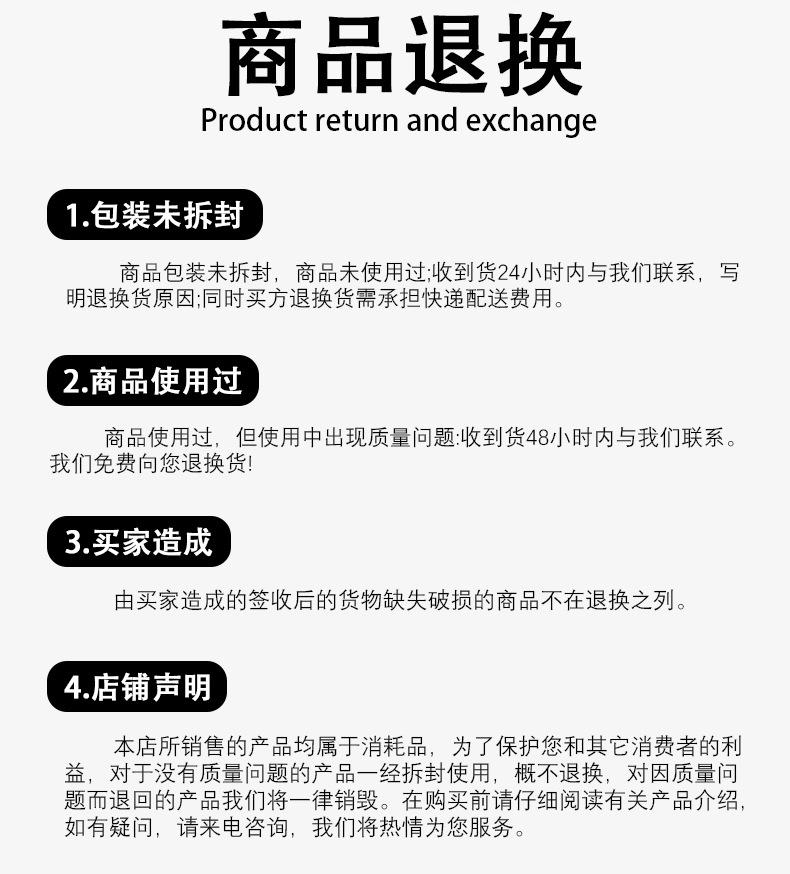 商品退换
Product return and exchange

1.包装未拆封

商品包装未拆封，商品未使用过;收到货24小时内与我们联系，写明退换货原因;同时买方退换货需承担快递配送费用。

2.商品使用过

商品使用过，但使用中出现质量问题:收到货48小时内与我们联系。我们免费向您退换货!

3.买家造成

由买家造成的签收后的货物缺失破损的商品不在退换之列。

4.店铺声明

本店所销售的产品均属于消耗品，为了保护您和其它消费者的利益，对于没有质量问题的产品一经拆封使用，概不退换，对因质量问题而退回的产品我们将一律销毁。在购买前请仔细阅读有关产品介绍，如有疑问，请来电咨询，我们将热情为您服务。